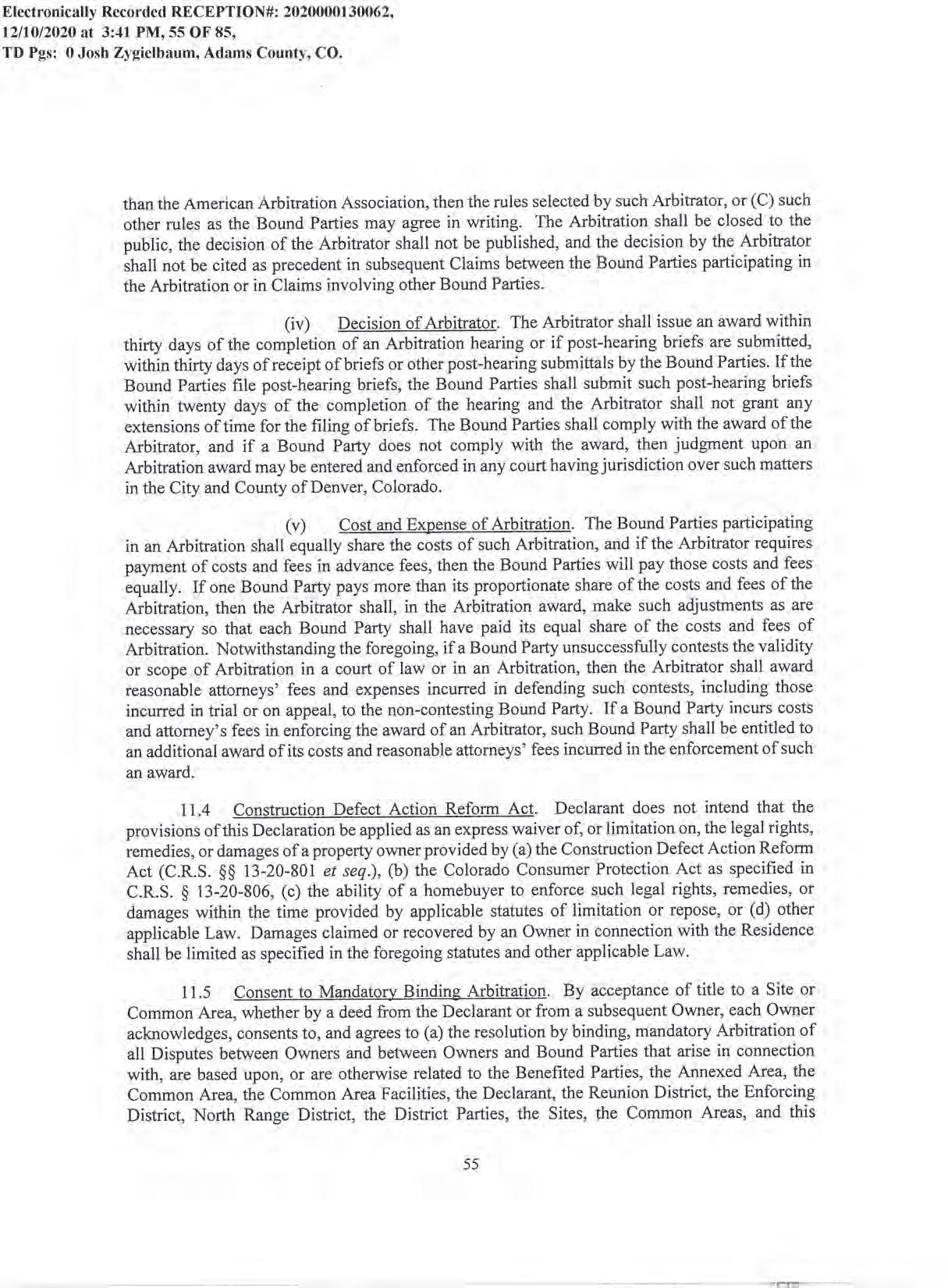 Electronically Recorded RECEPTION#: 2020000130062, 12/10/2020 at 3:41 PM, 55 OF 85, TD Pgs: 0 Josh Zygielbaum, Adams County, CO.

than the American Arbitration Association, then the rules selected by such Arbitrator, or (C) such other rules as the Bound Parties may agree in writing. The Arbitration shall be closed to the public, the decision of the Arbitrator shall not be published, and the decision by the Arbitrator shall not be cited as precedent in subsequent Claims between the Bound Parties participating in the Arbitration or in Claims involving other Bound Parties.

(iv) Decision of Arbitrator. The Arbitrator shall issue an award within thirty days of the completion of an Arbitration hearing or if post-hearing briefs are submitted, within thirty days of receipt of briefs or other post-hearing submittals by the Bound Parties. If the Bound Parties file post-hearing briefs, the Bound Parties shall submit such post-hearing briefs within twenty days of the completion of the hearing and the Arbitrator shall not grant any extensions of time for the filing of briefs. The Bound Parties shall comply with the award of the Arbitrator, and if a Bound Party does not comply with the award, then judgment upon an Arbitration award may be entered and enforced in any court having jurisdiction over such matters in the City and County of Denver, Colorado.

(v) Cost and Expense of Arbitration. The Bound Parties participating in an Arbitration shall equally share the costs of such Arbitration, and if the Arbitrator requires payment of costs and fees in advance fees, then the Bound Parties will pay those costs and fees equally. If one Bound Party pays more than its proportionate share of the costs and fees of the Arbitration, then the Arbitrator shall, in the Arbitration award, make such adjustments as are necessary so that each Bound Party shall have paid its equal share of the costs and fees of Arbitration. Notwithstanding the foregoing, if a Bound Party unsuccessfully contests the validity or scope of Arbitration in a court of law or in an Arbitration, then the Arbitrator shall award reasonable attorneys' fees and expenses incurred in defending such contests, including those incurred in trial or on appeal, to the non-contesting Bound Party. If a Bound Party incurs costs and attorney's fees in enforcing the award of an Arbitrator, such Bound Party shall be entitled to an additional award of its costs and reasonable attorneys' fees incurred in the enforcement of such an award.

11.4 Construction Defect Action Reform Act. Declarant does not intend that the provisions of this Declaration be applied as an express waiver of, or limitation on, the legal rights, remedies, or damages of a property owner provided by (a) the Construction Defect Action Reform Act (C.R.S. §§ 13-20-801 et seq.), (b) the Colorado Consumer Protection Act as specified in C.R.S. § 13-20-806, (c) the ability of a homebuyer to enforce such legal rights, remedies, or damages within the time provided by applicable statutes of limitation or repose, or (d) other applicable Law. Damages claimed or recovered by an Owner in connection with the Residence shall be limited as specified in the foregoing statutes and other applicable Law.

11.5 Consent to Mandatory Binding Arbitration. By acceptance of title to a Site or Common Area, whether by a deed from the Declarant or from a subsequent Owner, each Owner acknowledges, consents to, and agrees to (a) the resolution by binding, mandatory Arbitration of all Disputes between Owners and between Owners and Bound Parties that arise in connection with, are based upon, or are otherwise related to the Benefited Parties, the Annexed Area, the Common Area, the Common Area Facilities, the Declarant, the Reunion District, the Enforcing District, North Range District, the District Parties, the Sites, the Common Areas, and this

55